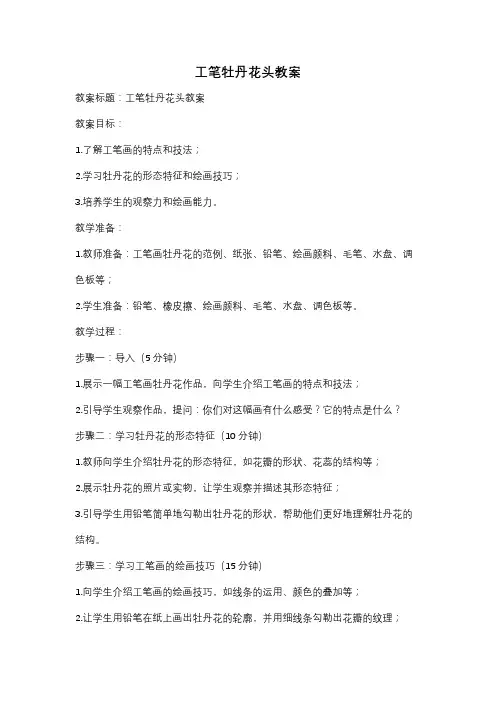 工笔牡丹花头教案

教案标题：工笔牡丹花头教案

教案目标：

1.了解工笔画的特点和技法；

2.学习牡丹花的形态特征和绘画技巧；

3.培养学生的观察力和绘画能力。

教学准备：

1.教师准备：工笔画牡丹花的范例、纸张、铅笔、绘画颜料、毛笔、水盘、调色板等；

2.学生准备：铅笔、橡皮擦、绘画颜料、毛笔、水盘、调色板等。

教学过程：

步骤一：导入（5分钟）

1.展示一幅工笔画牡丹花作品，向学生介绍工笔画的特点和技法；

2.引导学生观察作品，提问：你们对这幅画有什么感受？它的特点是什么？

步骤二：学习牡丹花的形态特征（10分钟）

1.教师向学生介绍牡丹花的形态特征，如花瓣的形状、花蕊的结构等；

2.展示牡丹花的照片或实物，让学生观察并描述其形态特征；

3.引导学生用铅笔简单地勾勒出牡丹花的形状，帮助他们更好地理解牡丹花的结构。

步骤三：学习工笔画的绘画技巧（15分钟）

1.向学生介绍工笔画的绘画技巧，如线条的运用、颜色的叠加等；

2.让学生用铅笔在纸上画出牡丹花的轮廓，并用细线条勾勒出花瓣的纹理；